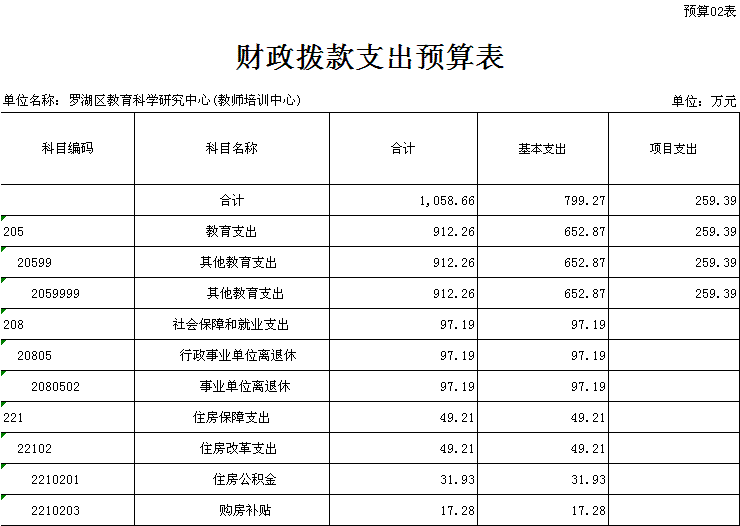 预算02表

财政拨款支出预算表

单位名称：罗湖区教育科学研究中心(教师培训中心)

单位：万元

| 科目编码 | 科目名称 | 合计 | 基本支出 | 项目支出 |
|---|---|---|---|---|
| | 合计 | 1,058.66 | 799.27 | 259.39 |
| 205 | 教育支出 | 912.26 | 652.87 | 259.39 |
| 20599 | 其他教育支出 | 912.26 | 652.87 | 259.39 |
| 2059999 | 其他教育支出 | 912.26 | 652.87 | 259.39 |
| 208 | 社会保障和就业支出 | 97.19 | 97.19 | |
| 20805 | 行政事业单位离退休 | 97.19 | 97.19 | |
| 2080502 | 事业单位离退休 | 97.19 | 97.19 | |
| 221 | 住房保障支出 | 49.21 | 49.21 | |
| 22102 | 住房改革支出 | 49.21 | 49.21 | |
| 2210201 | 住房公积金 | 31.93 | 31.93 | |
| 2210203 | 购房补贴 | 17.28 | 17.28 | |